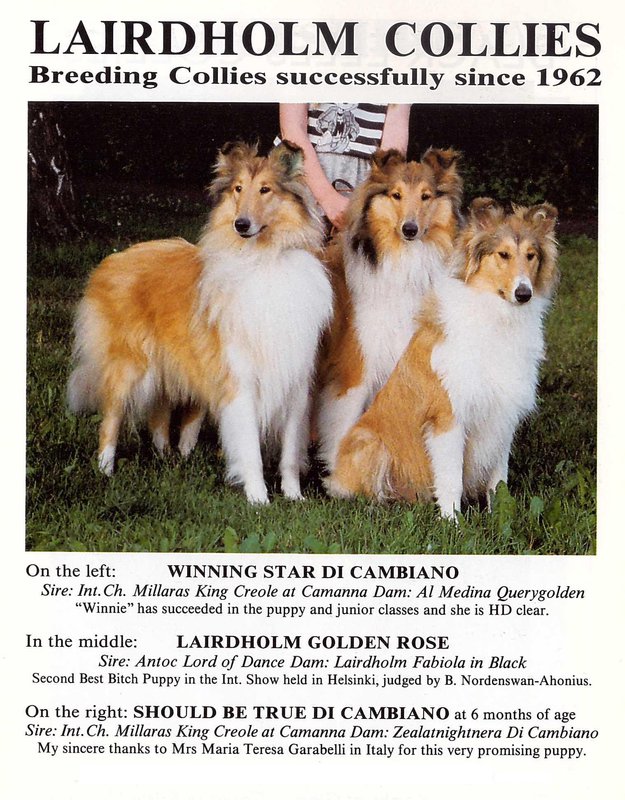 LAIRDHOLM COLLIES
Breeding Collies successfully since 1962

On the left: WINNING STAR DI CAMBIANO
Sire: Int.Ch. Millaras King Creole at Camanna Dam: Al Medina Querygolden
"Winnie" has succeeded in the puppy and junior classes and she is HD clear.

In the middle: LAIRDHOLM GOLDEN ROSE
Sire: Antoc Lord of Dance Dam: Lairdholm Fabiola in Black
Second Best Bitch Puppy in the Int. Show held in Helsinki, judged by B. Nordenswan-Ahonius.

On the right: SHOULD BE TRUE DI CAMBIANO at 6 months of age
Sire: Int.Ch. Millaras King Creole at Camanna Dam: Zealatnightnera Di Cambiano
My sincere thanks to Mrs Maria Teresa Garabelli in Italy for this very promising puppy.